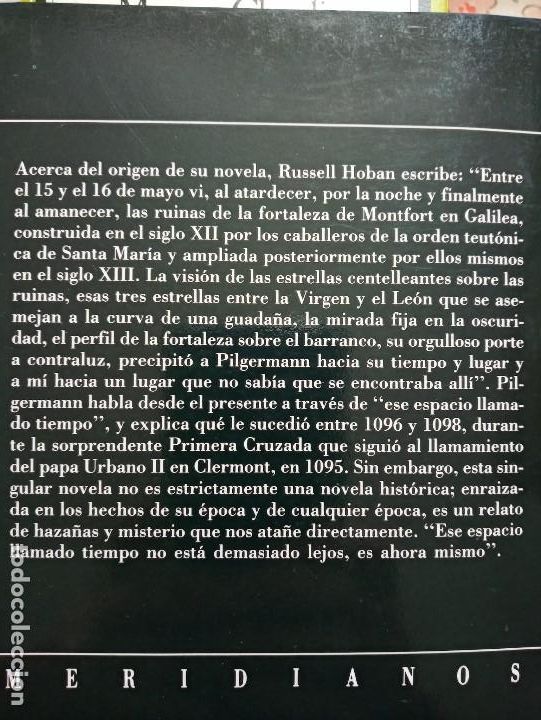 Acerca del origen de su novela, Russell Hoban escribe: "Entre el 15 y el 16 de mayo vi, al atardecer, por la noche y finalmente al amanecer, las ruinas de la fortaleza de Montfort en Galilea, construida en el siglo XII por los caballeros de la orden teutónica de Santa María y ampliada posteriormente por ellos mismos en el siglo XIII. La visión de las estrellas centelleantes sobre las ruinas, esas tres estrellas entre la Virgen y el León que se asemejan a la curva de una guadaña, la mirada fija en la oscuridad, el perfil de la fortaleza sobre el barranco, su orgulloso porte a contraluz, precipitó a Pilgermann hacia su tiempo y lugar y a mí hacia un lugar que no sabía que se encontraba allí". Pilgermann habla desde el presente a través de "ese espacio llamado tiempo", y explica qué le sucedió entre 1096 y 1098, durante la sorprendente Primera Cruzada que siguió al llamamiento del papa Urbano II en Clermont, en 1095. Sin embargo, esta singular novela no es estrictamente una novela histórica; enraizada en los hechos de su época y de cualquier época, es un relato de hazañas y misterio que nos atañe directamente. "Ese espacio llamado tiempo no está demasiado lejos, es ahora mismo".

todocoleccion

MERIDIANOS